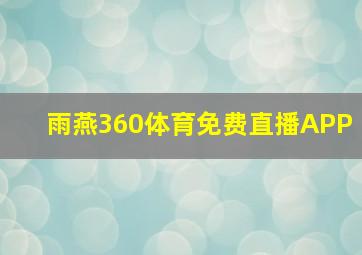 雨燕360体育免费直播APP